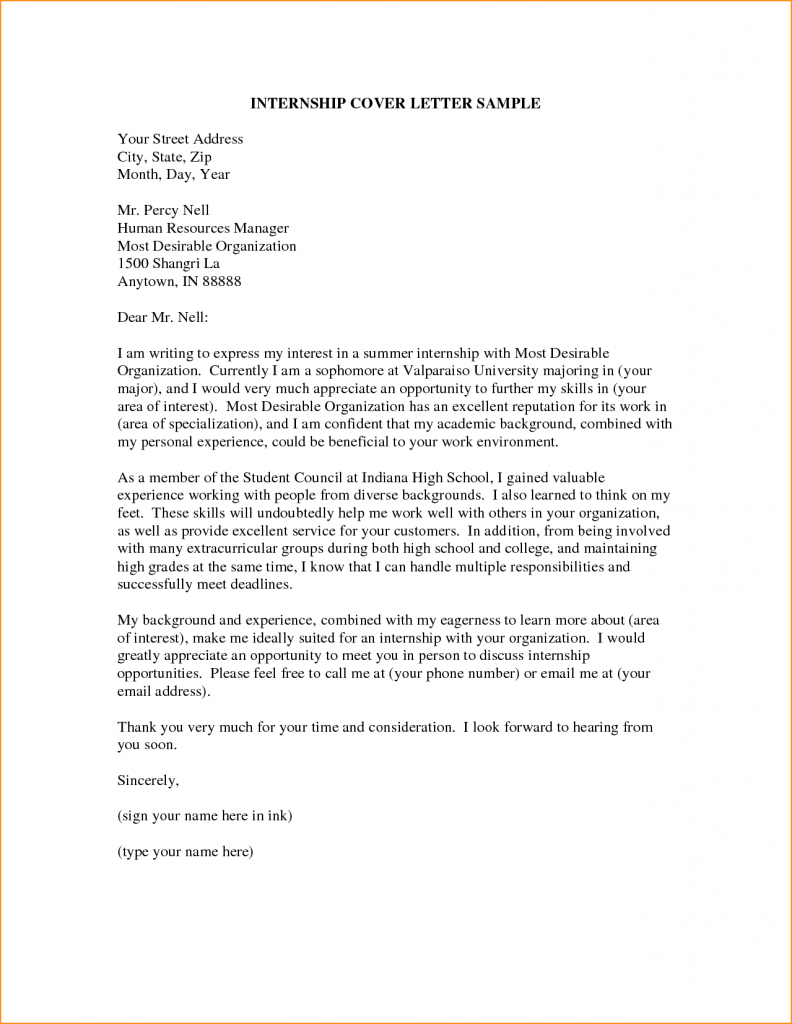 INTERNSHIP COVER LETTER SAMPLE

Your Street Address
City, State, Zip
Month, Day, Year

Mr. Percy Nell
Human Resources Manager
Most Desirable Organization
1500 Shangri La
Anytown, IN 88888

Dear Mr. Nell:

I am writing to express my interest in a summer internship with Most Desirable Organization. Currently I am a sophomore at Valparaiso University majoring in (your major), and I would very much appreciate an opportunity to further my skills in (your area of interest). Most Desirable Organization has an excellent reputation for its work in (area of specialization), and I am confident that my academic background, combined with my personal experience, could be beneficial to your work environment.

As a member of the Student Council at Indiana High School, I gained valuable experience working with people from diverse backgrounds. I also learned to think on my feet. These skills will undoubtedly help me work well with others in your organization, as well as provide excellent service for your customers. In addition, from being involved with many extracurricular groups during both high school and college, and maintaining high grades at the same time, I know that I can handle multiple responsibilities and successfully meet deadlines.

My background and experience, combined with my eagerness to learn more about (area of interest), make me ideally suited for an internship with your organization. I would greatly appreciate an opportunity to meet you in person to discuss internship opportunities. Please feel free to call me at (your phone number) or email me at (your email address).

Thank you very much for your time and consideration. I look forward to hearing from you soon.

Sincerely,

(sign your name here in ink)

(type your name here)